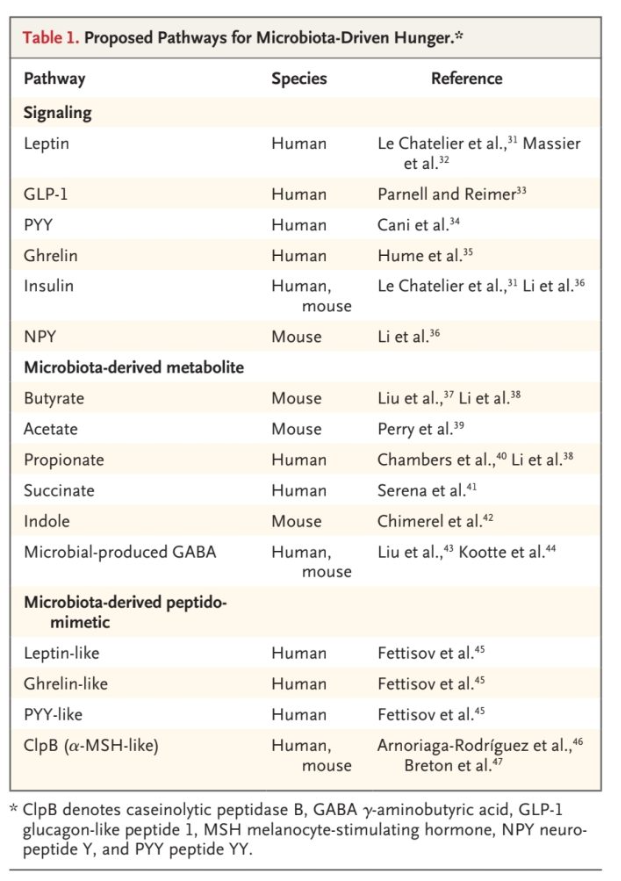 Table 1. Proposed Pathways for Microbiota-Driven Hunger.*

| Pathway | Species | Reference |
|---|---|---|
| **Signaling** | | |
| Leptin | Human | Le Chatelier et al.,$^{31}$ Massier et al.$^{32}$ |
| GLP-1 | Human | Parnell and Reimer$^{33}$ |
| PYY | Human | Cani et al.$^{34}$ |
| Ghrelin | Human | Hume et al.$^{35}$ |
| Insulin | Human, mouse | Le Chatelier et al.,$^{31}$ Li et al.$^{36}$ |
| NPY | Mouse | Li et al.$^{36}$ |
| **Microbiota-derived metabolite** | | |
| Butyrate | Mouse | Liu et al.,$^{37}$ Li et al.$^{38}$ |
| Acetate | Mouse | Perry et al.$^{39}$ |
| Propionate | Human | Chambers et al.,$^{40}$ Li et al.$^{38}$ |
| Succinate | Human | Serena et al.$^{41}$ |
| Indole | Mouse | Chimerel et al.$^{42}$ |
| Microbial-produced GABA | Human, mouse | Liu et al.,$^{43}$ Kootte et al.$^{44}$ |
| **Microbiota-derived peptidomimetic** | | |
| Leptin-like | Human | Fettisov et al.$^{45}$ |
| Ghrelin-like | Human | Fettisov et al.$^{45}$ |
| PYY-like | Human | Fettisov et al.$^{45}$ |
| ClpB ($\alpha$-MSH-like) | Human, mouse | Arnoriaga-Rodríguez et al.,$^{46}$ Breton et al.$^{47}$ |

* ClpB denotes caseinolytic peptidase B, GABA $\gamma$-aminobutyric acid, GLP-1 glucagon-like peptide 1, MSH melanocyte-stimulating hormone, NPY neuropeptide Y, and PYY peptide YY.